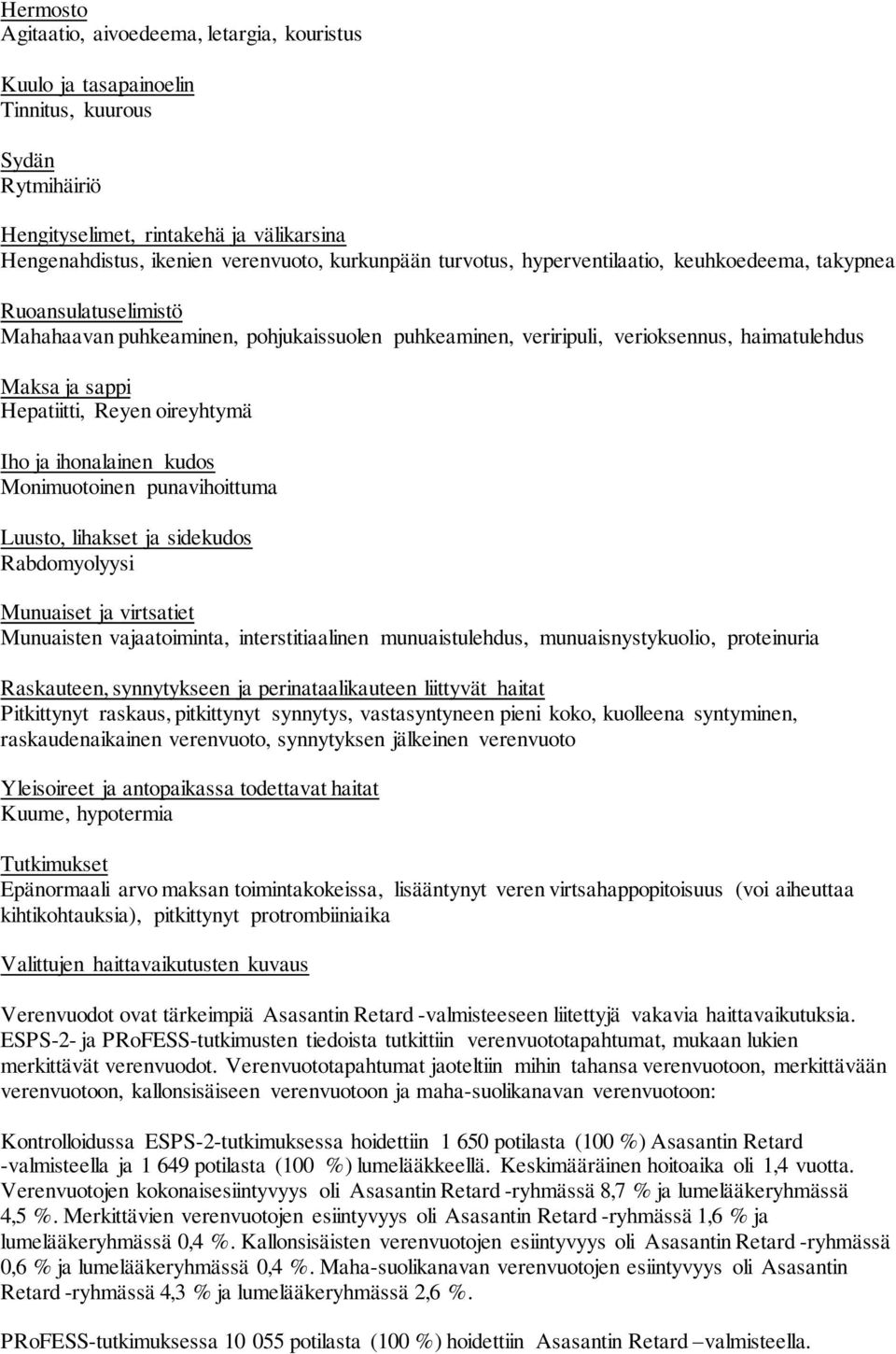 Hermosto
Agitaatio, aivoedeema, letargia, kouristus

Kuulo ja tasapainoelin
Tinnitus, kuurous

Sydän
Rytmihäiriö

Hengityselimet, rintakehä ja välikarsina
Hengenahdistus, ikenien verenvuoto, kurkunpään turvotus, hyperventilaatio, keuhkoedeema, takypnea

Ruoansulatuselimistö
Mahahaavan puhkeaminen, pohjukaissuolen puhkeaminen, veriripuli, verioksennus, haimatulehdus

Maksa ja sappi
Hepatiitti, Reyen oireyhtymä

Iho ja ihonalainen kudos
Monimuotoinen punavihoittuma

Luusto, lihakset ja sidekudos
Rabdomyolyysi

Munuaiset ja virtsatiet
Munuaisten vajaatoiminta, interstitiaalinen munuaistulehdus, munuaisnystykuolio, proteinuria

Raskauteen, synnytykseen ja perinataalikauteen liittyvät haitat
Pitkittynyt raskaus, pitkittynyt synnytys, vastasyntyneen pieni koko, kuolleena syntyminen, raskaudenaikainen verenvuoto, synnytyksen jälkeinen verenvuoto

Yleisoireet ja antopaikassa todettavat haitat
Kuume, hypotermia

Tutkimukset
Epänormaali arvo maksan toimintakokeissa, lisääntynyt veren virtsahappopitoisuus (voi aiheuttaa kihtikohtauksia), pitkittynyt protrombiiniaika

Valittujen haittavaikutusten kuvaus

Verenvuodot ovat tärkeimpiä Asasantin Retard -valmisteeseen liitettyjä vakavia haittavaikutuksia. ESPS-2- ja PRoFESS-tutkimusten tiedoista tutkittiin verenvuototapahtumat, mukaan lukien merkittävät verenvuodot. Verenvuototapahtumat jaoteltiin mihin tahansa verenvuotoon, merkittävään verenvuotoon, kallonsisäiseen verenvuotoon ja maha-suolikanavan verenvuotoon:

Kontrolloidussa ESPS-2-tutkimuksessa hoidettiin 1 650 potilasta (100 %) Asasantin Retard -valmisteella ja 1 649 potilasta (100 %) lumelääkkeellä. Keskimääräinen hoitoaika oli 1,4 vuotta. Verenvuotojen kokonaisesiintyvyys oli Asasantin Retard -ryhmässä 8,7 % ja lumelääkeryhmässä 4,5 %. Merkittävien verenvuotojen esiintyvyys oli Asasantin Retard -ryhmässä 1,6 % ja lumelääkeryhmässä 0,4 %. Kallonsisäisten verenvuotojen esiintyvyys oli Asasantin Retard -ryhmässä 0,6 % ja lumelääkeryhmässä 0,4 %. Maha-suolikanavan verenvuotojen esiintyvyys oli Asasantin Retard -ryhmässä 4,3 % ja lumelääkeryhmässä 2,6 %.

PRoFESS-tutkimuksessa 10 055 potilasta (100 %) hoidettiin Asasantin Retard –valmisteella.